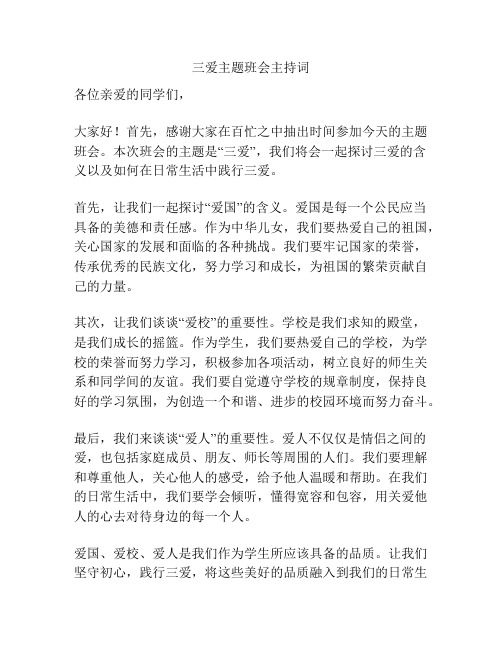 三爱主题班会主持词

各位亲爱的同学们，

大家好！首先，感谢大家在百忙之中抽出时间参加今天的主题班会。本次班会的主题是“三爱”，我们将会一起探讨三爱的含义以及如何在日常生活中践行三爱。

首先，让我们一起探讨“爱国”的含义。爱国是每一个公民应当具备的美德和责任感。作为中华儿女，我们要热爱自己的祖国，关心国家的发展和面临的各种挑战。我们要牢记国家的荣誉，传承优秀的民族文化，努力学习和成长，为祖国的繁荣贡献自己的力量。

其次，让我们谈谈“爱校”的重要性。学校是我们求知的殿堂，是我们成长的摇篮。作为学生，我们要热爱自己的学校，为学校的荣誉而努力学习，积极参加各项活动，树立良好的师生关系和同学间的友谊。我们要自觉遵守学校的规章制度，保持良好的学习氛围，为创造一个和谐、进步的校园环境而努力奋斗。

最后，我们来谈谈“爱人”的重要性。爱人不仅仅是情侣之间的爱，也包括家庭成员、朋友、师长等周围的人们。我们要理解和尊重他人，关心他人的感受，给予他人温暖和帮助。在我们的日常生活中，我们要学会倾听，懂得宽容和包容，用关爱他人的心去对待身边的每一个人。

爱国、爱校、爱人是我们作为学生所应该具备的品质。让我们坚守初心，践行三爱，将这些美好的品质融入到我们的日常生